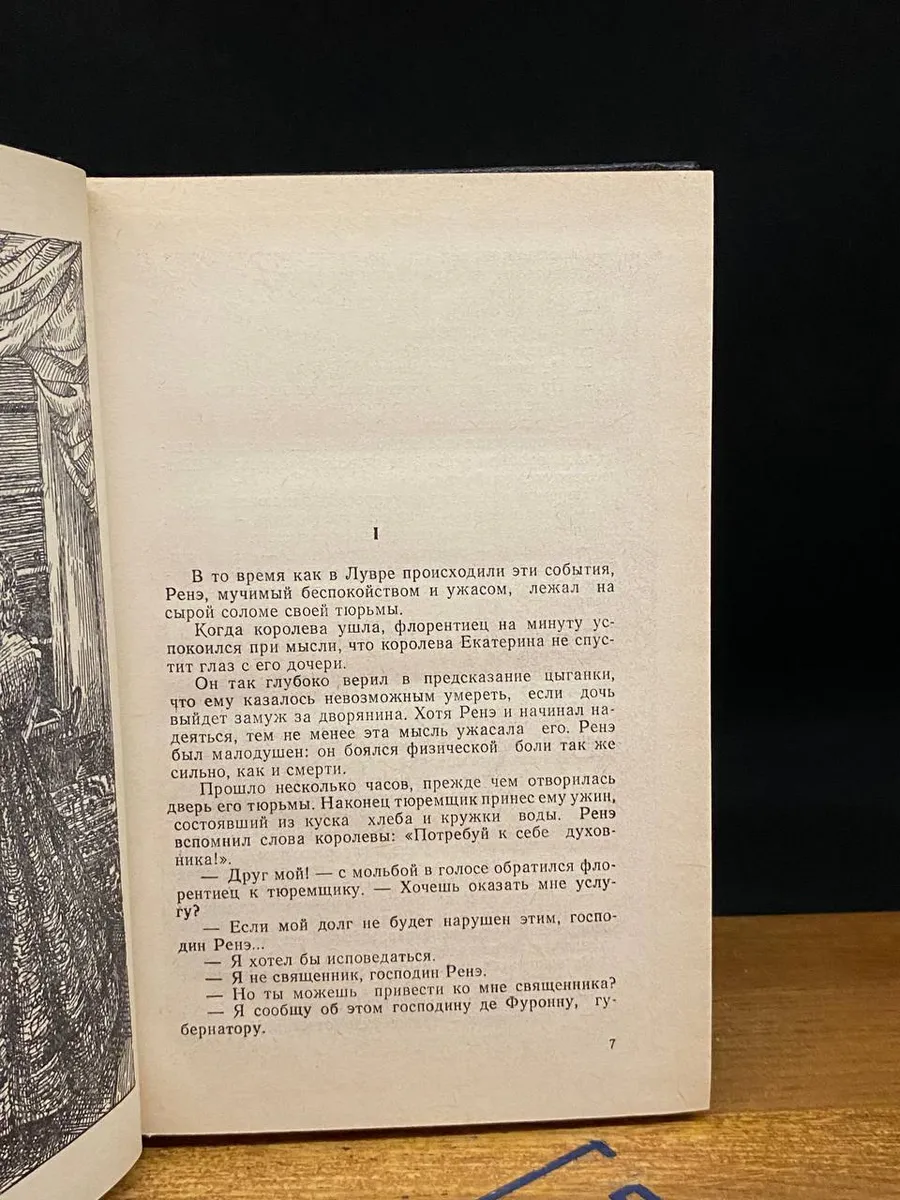 I

В то время как в Лувре происходили эти события, Ренэ, мучимый беспокойством и ужасом, лежал на сырой соломе своей тюрьмы.

Когда королева ушла, флорентиец на минуту успокоился при мысли, что королева Екатерина не спустит глаз с его дочери.

Он так глубоко верил в предсказание цыганки, что ему казалось невозможным умереть, если дочь выйдет замуж за дворянина. Хотя Ренэ и начинал надеяться, тем не менее эта мысль ужасала его. Ренэ был малодушен: он боялся физической боли так же сильно, как и смерти.

Прошло несколько часов, прежде чем отворилась дверь его тюрьмы. Наконец тюремщик принес ему ужин, состоявший из куска хлеба и кружки воды. Ренэ вспомнил слова королевы: «Потребуй к себе духовника!».

— Друг мой! — с мольбой в голосе обратился флорентиец к тюремщику. — Хочешь оказать мне услугу?

— Если мой долг не будет нарушен этим, господин Ренэ...

— Я хотел бы исповедаться.

— Я не священник, господин Ренэ.

— Но ты можешь привести ко мне священника?

— Я сообщу об этом господину де Фуронну, губернатору.

7